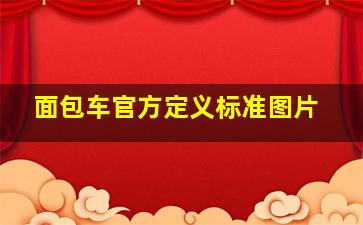 面包车官方定义标准图片